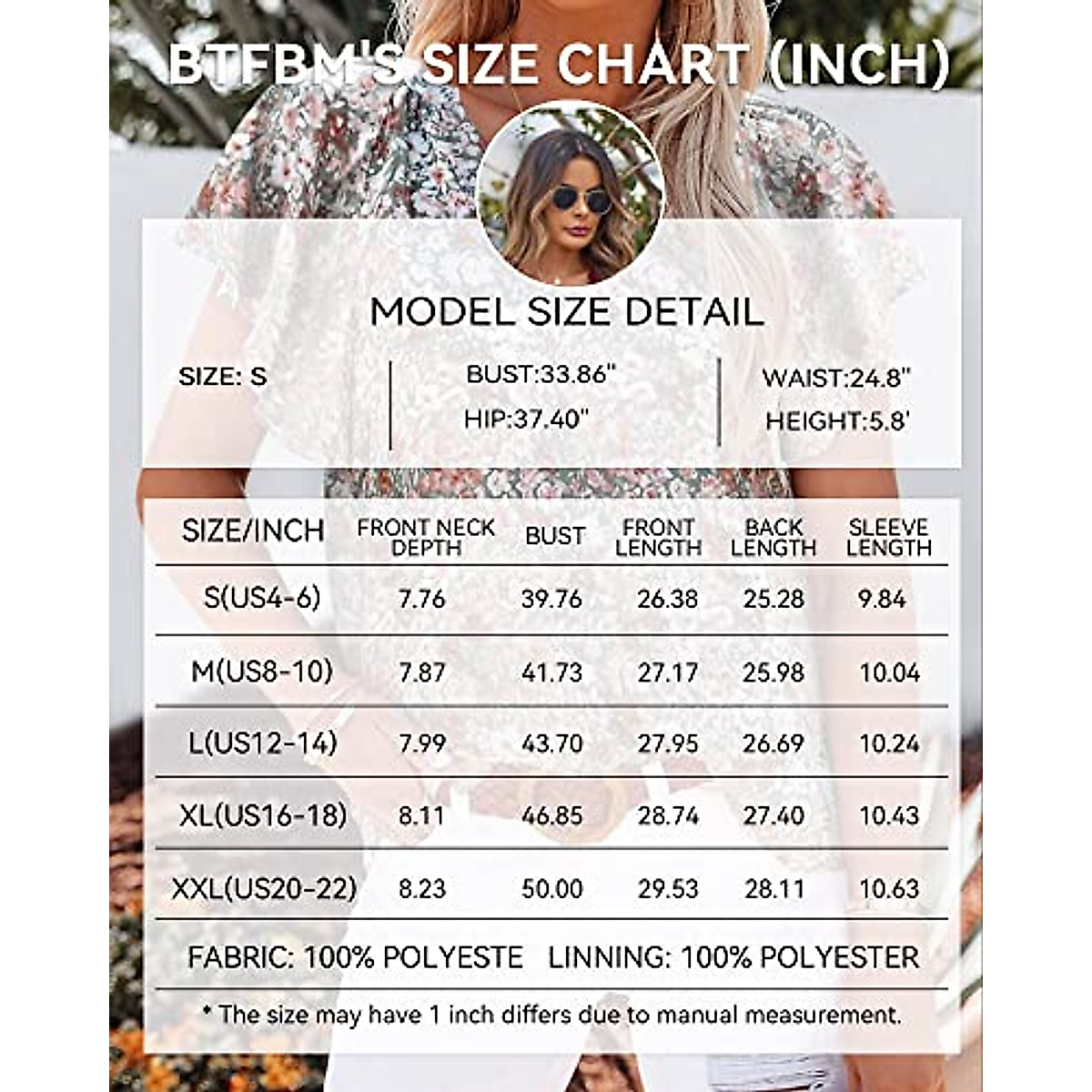 BTFBM'S SIZE CHART (INCH)

MODEL SIZE DETAIL

SIZE: S

BUST:33.86"
HIP:37.40"

WAIST:24.8"
HEIGHT:5.8'

| SIZE/INCH | FRONT NECK DEPTH | BUST | FRONT LENGTH | BACK LENGTH | SLEEVE LENGTH |
|---|---|---|---|---|---|
| S(US4-6) | 7.76 | 39.76 | 26.38 | 25.28 | 9.84 |
| M(US8-10) | 7.87 | 41.73 | 27.17 | 25.98 | 10.04 |
| L(US12-14) | 7.99 | 43.70 | 27.95 | 26.69 | 10.24 |
| XL(US16-18) | 8.11 | 46.85 | 28.74 | 27.40 | 10.43 |
| XXL(US20-22) | 8.23 | 50.00 | 29.53 | 28.11 | 10.63 |

FABRIC: 100% POLYESTE LINNING: 100% POLYESTER

* The size may have 1 inch differs due to manual measurement.